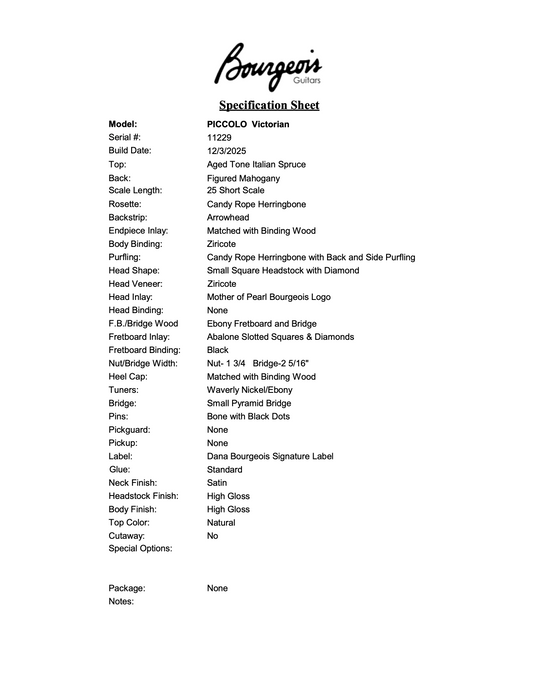 Bourgeois
Guitars

Specification Sheet

| | |
|---|---|
| Model: | PICCOLO Victorian |
| Serial #: | 11229 |
| Build Date: | 12/3/2025 |
| Top: | Aged Tone Italian Spruce |
| Back: | Figured Mahogany |
| Scale Length: | 25 Short Scale |
| Rosette: | Candy Rope Herringbone |
| Backstrip: | Arrowhead |
| Endpiece Inlay: | Matched with Binding Wood |
| Body Binding: | Ziricote |
| Purfling: | Candy Rope Herringbone with Back and Side Purfling |
| Head Shape: | Small Square Headstock with Diamond |
| Head Veneer: | Ziricote |
| Head Inlay: | Mother of Pearl Bourgeois Logo |
| Head Binding: | None |
| F.B./Bridge Wood | Ebony Fretboard and Bridge |
| Fretboard Inlay: | Abalone Slotted Squares & Diamonds |
| Fretboard Binding: | Black |
| Nut/Bridge Width: | Nut- 1 3/4 Bridge-2 5/16" |
| Heel Cap: | Matched with Binding Wood |
| Tuners: | Waverly Nickel/Ebony |
| Bridge: | Small Pyramid Bridge |
| Pins: | Bone with Black Dots |
| Pickguard: | None |
| Pickup: | None |
| Label: | Dana Bourgeois Signature Label |
| Glue: | Standard |
| Neck Finish: | Satin |
| Headstock Finish: | High Gloss |
| Body Finish: | High Gloss |
| Top Color: | Natural |
| Cutaway: | No |
| Special Options: | |
| Package: | None |
| Notes: | |